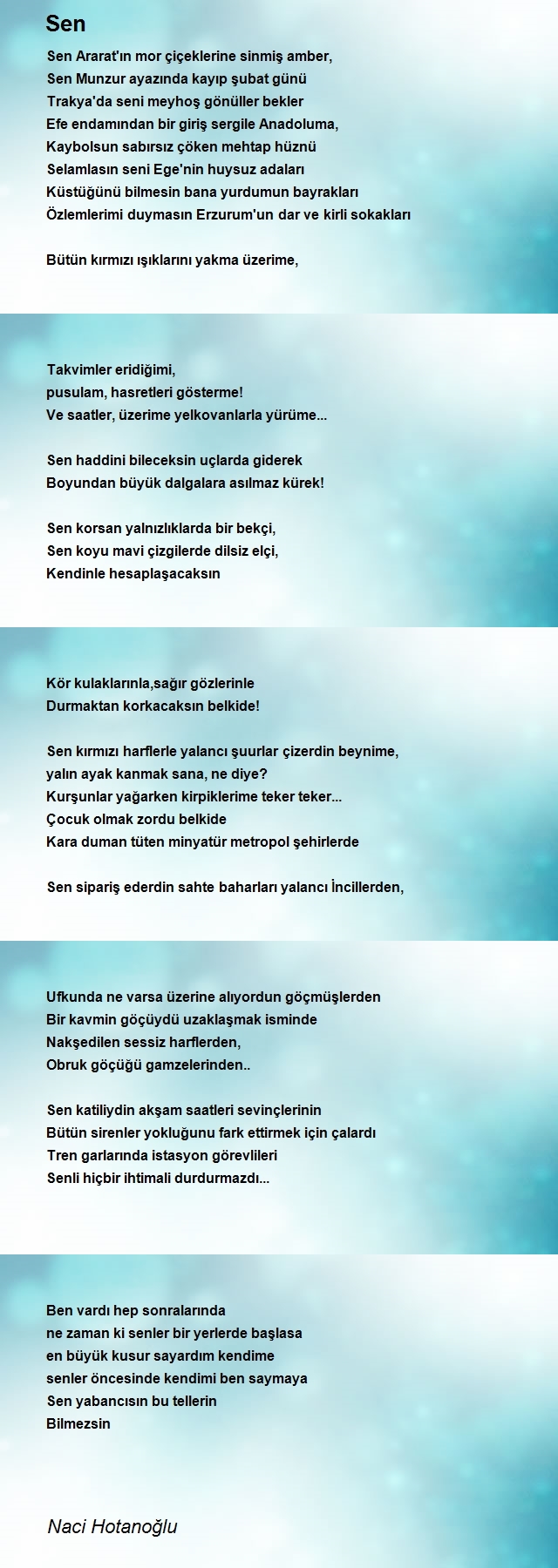 Sen

Sen Ararat'ın mor çiçeklerine sinmiş amber,
Sen Munzur ayazında kayıp şubat günü
Trakya'da seni meyhoş gönüller bekler
Efe endamından bir giriş sergile Anadoluma,
Kaybolsun sabırsız çöken mehtap hüznü
Selamlasın seni Ege'nin huysuz adaları
Küstüğünü bilmesin bana yurdumun bayrakları
Özlemlerimi duymasın Erzurum'un dar ve kirli sokakları

Bütün kırmızı ışıklarını yakma üzerime,

Takvimler eridiğimi,
pusulam, hasretleri gösterme!
Ve saatler, üzerime yelkovanlarla yürüme...

Sen haddini bileceksin uçlarda giderek
Boyundan büyük dalgalara asılmaz kürek!

Sen korsan yalnızlıklarda bir bekçi,
Sen koyu mavi çizgilerde dilsiz elçi,
Kendinle hesaplaşacaksın

Kör kulaklarınla,sağır gözlerinle
Durmaktan korkacaksın belkide!

Sen kırmızı harflerle yalancı şuurlar çizerdin beynime,
yalın ayak kanmak sana, ne diye?
Kurşunlar yağarken kirpiklerime teker teker...
Çocuk olmak zordu belkide
Kara duman tüten minyatür metropol şehirlerde

Sen sipariş ederdin sahte baharları yalancı İncillerden,

Ufkunda ne varsa üzerine alıyordun göçmüşlerden
Bir kavmin göçüydü uzaklaşmak isminde
Nakşedilen sessiz harflerden,
Obruk göçüğü gamzelerinden..

Sen katiliydin akşam saatleri sevinçlerinin
Bütün sirenler yokluğunu fark ettirmek için çalardı
Tren garlarında istasyon görevlileri
Senli hiçbir ihtimali durdurmazdı...

Ben vardı hep sonralarında
ne zaman ki senler bir yerlerde başlasa
en büyük kusur sayardım kendime
senler öncesinde kendimi ben saymaya
Sen yabancısın bu tellerin
Bilmezsin

Naci Hotanoğlu